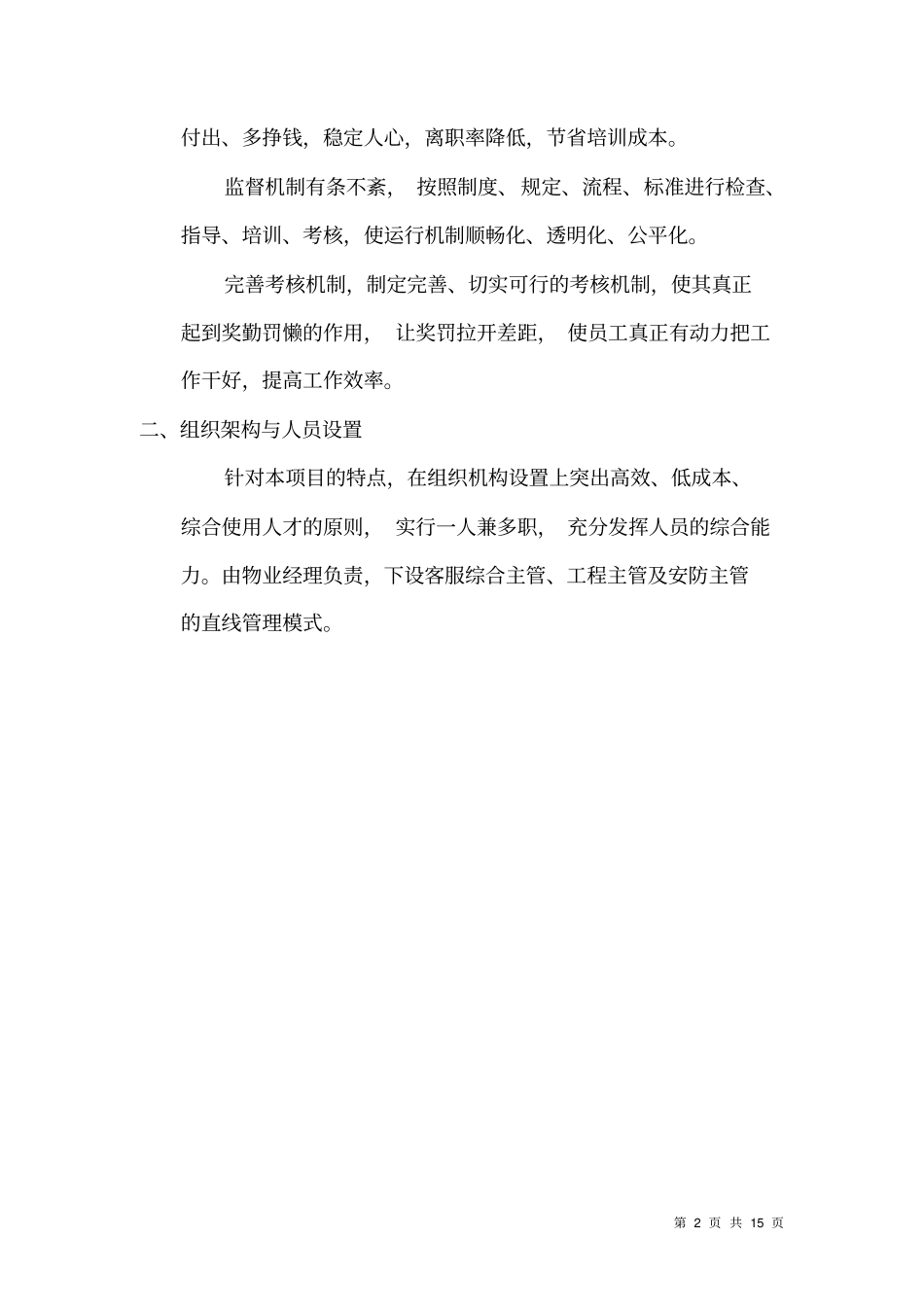 付出、多挣钱，稳定人心，离职率降低，节省培训成本。

监督机制有条不紊，按照制度、规定、流程、标准进行检查、指导、培训、考核，使运行机制顺畅化、透明化、公平化。

完善考核机制，制定完善、切实可行的考核机制，使其真正起到奖勤罚懒的作用，让奖罚拉开差距，使员工真正有动力把工作干好，提高工作效率。

二、组织架构与人员设置

针对本项目的特点，在组织机构设置上突出高效、低成本、综合使用人才的原则，实行一人兼多职，充分发挥人员的综合能力。由物业经理负责，下设客服综合主管、工程主管及安防主管的直线管理模式。

第 2 页 共 15 页